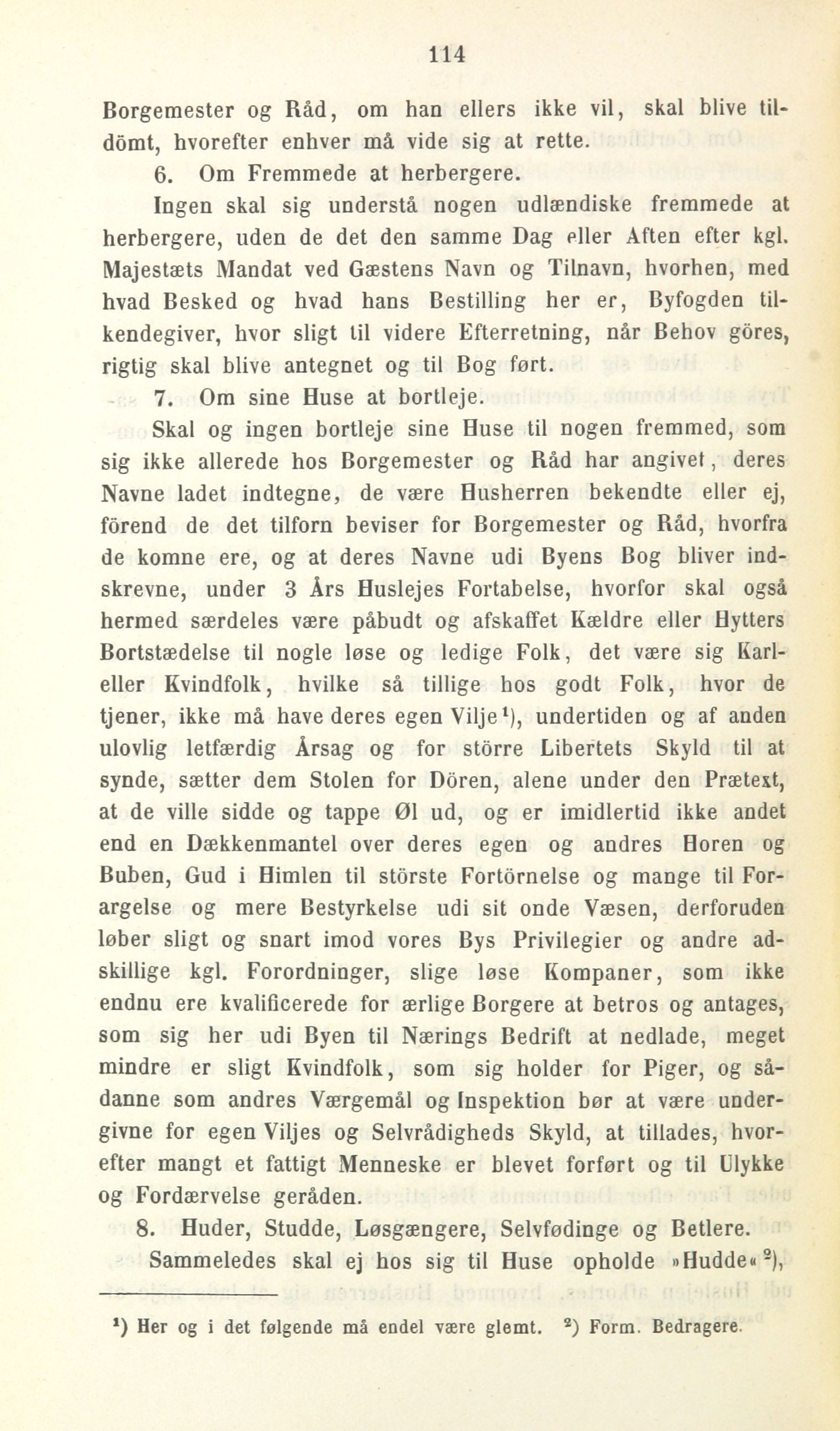 114

Borgemester og Råd, om han ellers ikke vil, skal blive tildömt, hvorefter enhver må vide sig at rette.

6. Om Fremmede at herbergere.

Ingen skal sig understå nogen udlændiske fremmede at herbergere, uden de det den samme Dag eller Aften efter kgl. Majestæts Mandat ved Gæstens Navn og Tilnavn, hvorhen, med hvad Besked og hvad hans Bestilling her er, Byfogden tilkendegiver, hvor sligt til videre Efterretning, når Behov göres, rigtig skal blive antegnet og til Bog ført.

7. Om sine Huse at bortleje.

Skal og ingen bortleje sine Huse til nogen fremmed, som sig ikke allerede hos Borgemester og Råd har angivet, deres Navne ladet indtegne, de være Husherren bekendte eller ej, förend de det tilforn beviser for Borgemester og Råd, hvorfra de komne ere, og at deres Navne udi Byens Bog bliver indskrevne, under 3 Års Huslejes Fortabelse, hvorfor skal også hermed særdeles være påbudt og afskaffet Kældre eller Hytters Bortstædelse til nogle løse og ledige Folk, det være sig Karl- eller Kvindfolk, hvilke så tillige hos godt Folk, hvor de tjener, ikke må have deres egen Vilje¹), undertiden og af anden ulovlig letfærdig Årsag og for större Libertets Skyld til at synde, sætter dem Stolen for Dören, alene under den Prætext, at de ville sidde og tappe Øl ud, og er imidlertid ikke andet end en Dækkenmantel over deres egen og andres Horen og Buben, Gud i Himlen til störste Fortörnelse og mange til Forargelse og mere Bestyrkelse udi sit onde Væsen, derforuden løber sligt og snart imod vores Bys Privilegier og andre adskillige kgl. Forordninger, slige løse Kompaner, som ikke endnu ere kvalificerede for ærlige Borgere at betros og antages, som sig her udi Byen til Nærings Bedrift at nedlade, meget mindre er sligt Kvindfolk, som sig holder for Piger, og sådanne som andres Værgemål og Inspektion bør at være undergivne for egen Viljes og Selvrådigheds Skyld, at tillades, hvorefter mangt et fattigt Menneske er blevet forført og til Ulykke og Fordærvelse geråden.

8. Huder, Studde, Løsgængere, Selvfødinge og Betlere.

Sammeledes skal ej hos sig til Huse opholde »Hudde«²),

¹) Her og i det følgende må endel være glemt. ²) Form. Bedragere.